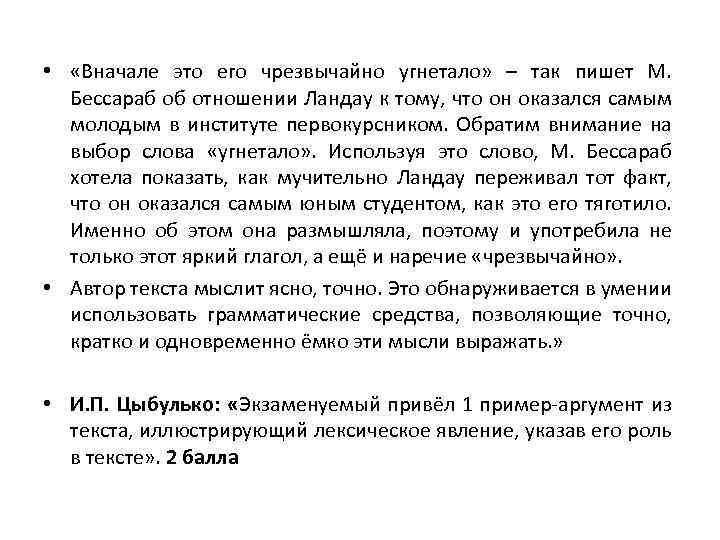 • «Вначале это его чрезвычайно угнетало» – так пишет М. Бессараб об отношении Ландау к тому, что он оказался самым молодым в институте первокурсником. Обратим внимание на выбор слова «угнетало». Используя это слово, М. Бессараб хотела показать, как мучительно Ландау переживал тот факт, что он оказался самым юным студентом, как это его тяготило. Именно об этом она размышляла, поэтому и употребила не только этот яркий глагол, а ещё и наречие «чрезвычайно».

• Автор текста мыслит ясно, точно. Это обнаруживается в умении использовать грамматические средства, позволяющие точно, кратко и одновременно ёмко эти мысли выражать.»

• И.П. Цыбулько: «Экзаменуемый привёл 1 пример-аргумент из текста, иллюстрирующий лексическое явление, указав его роль в тексте». 2 балла